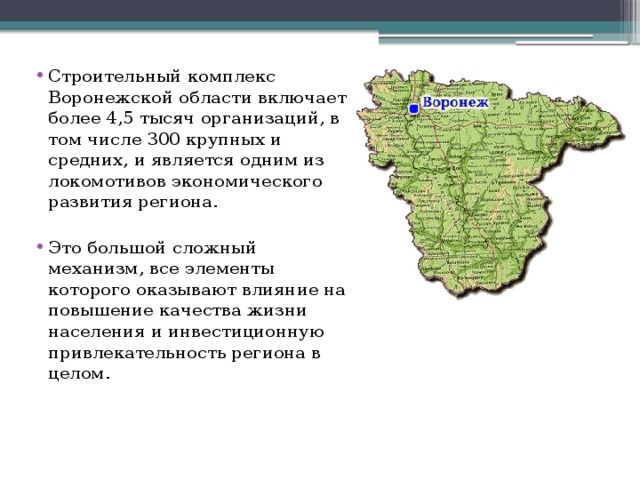 • Строительный комплекс Воронежской области включает более 4,5 тысяч организаций, в том числе 300 крупных и средних, и является одним из локомотивов экономического развития региона.

• Это большой сложный механизм, все элементы которого оказывают влияние на повышение качества жизни населения и инвестиционную привлекательность региона в целом.

Воронеж